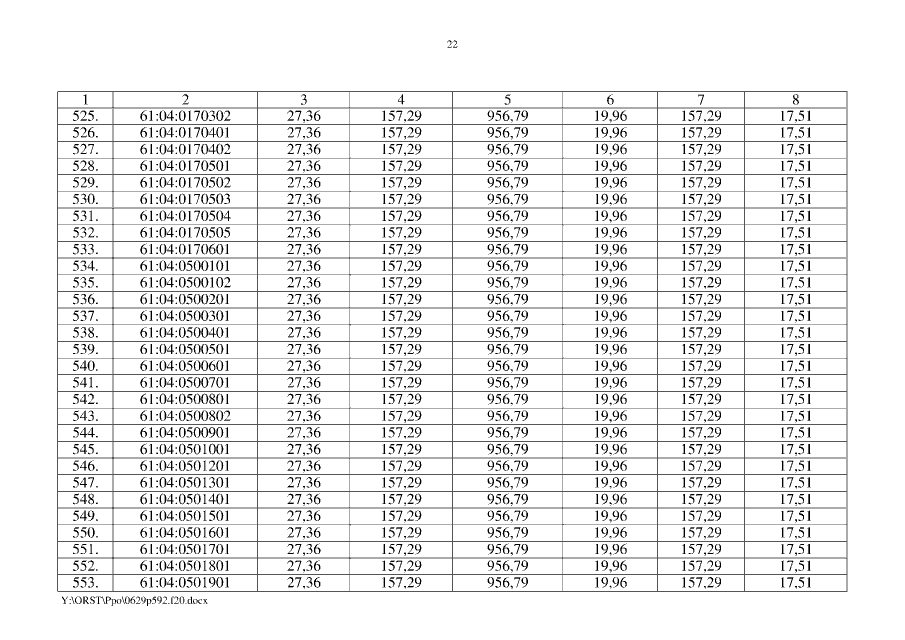 22

| 1 | 2 | 3 | 4 | 5 | 6 | 7 | 8 |
|---|---|---|---|---|---|---|---|
| 525. | 61:04:0170302 | 27,36 | 157,29 | 956,79 | 19,96 | 157,29 | 17,51 |
| 526. | 61:04:0170401 | 27,36 | 157,29 | 956,79 | 19,96 | 157,29 | 17,51 |
| 527. | 61:04:0170402 | 27,36 | 157,29 | 956,79 | 19,96 | 157,29 | 17,51 |
| 528. | 61:04:0170501 | 27,36 | 157,29 | 956,79 | 19,96 | 157,29 | 17,51 |
| 529. | 61:04:0170502 | 27,36 | 157,29 | 956,79 | 19,96 | 157,29 | 17,51 |
| 530. | 61:04:0170503 | 27,36 | 157,29 | 956,79 | 19,96 | 157,29 | 17,51 |
| 531. | 61:04:0170504 | 27,36 | 157,29 | 956,79 | 19,96 | 157,29 | 17,51 |
| 532. | 61:04:0170505 | 27,36 | 157,29 | 956,79 | 19,96 | 157,29 | 17,51 |
| 533. | 61:04:0170601 | 27,36 | 157,29 | 956,79 | 19,96 | 157,29 | 17,51 |
| 534. | 61:04:0500101 | 27,36 | 157,29 | 956,79 | 19,96 | 157,29 | 17,51 |
| 535. | 61:04:0500102 | 27,36 | 157,29 | 956,79 | 19,96 | 157,29 | 17,51 |
| 536. | 61:04:0500201 | 27,36 | 157,29 | 956,79 | 19,96 | 157,29 | 17,51 |
| 537. | 61:04:0500301 | 27,36 | 157,29 | 956,79 | 19,96 | 157,29 | 17,51 |
| 538. | 61:04:0500401 | 27,36 | 157,29 | 956,79 | 19,96 | 157,29 | 17,51 |
| 539. | 61:04:0500501 | 27,36 | 157,29 | 956,79 | 19,96 | 157,29 | 17,51 |
| 540. | 61:04:0500601 | 27,36 | 157,29 | 956,79 | 19,96 | 157,29 | 17,51 |
| 541. | 61:04:0500701 | 27,36 | 157,29 | 956,79 | 19,96 | 157,29 | 17,51 |
| 542. | 61:04:0500801 | 27,36 | 157,29 | 956,79 | 19,96 | 157,29 | 17,51 |
| 543. | 61:04:0500802 | 27,36 | 157,29 | 956,79 | 19,96 | 157,29 | 17,51 |
| 544. | 61:04:0500901 | 27,36 | 157,29 | 956,79 | 19,96 | 157,29 | 17,51 |
| 545. | 61:04:0501001 | 27,36 | 157,29 | 956,79 | 19,96 | 157,29 | 17,51 |
| 546. | 61:04:0501201 | 27,36 | 157,29 | 956,79 | 19,96 | 157,29 | 17,51 |
| 547. | 61:04:0501301 | 27,36 | 157,29 | 956,79 | 19,96 | 157,29 | 17,51 |
| 548. | 61:04:0501401 | 27,36 | 157,29 | 956,79 | 19,96 | 157,29 | 17,51 |
| 549. | 61:04:0501501 | 27,36 | 157,29 | 956,79 | 19,96 | 157,29 | 17,51 |
| 550. | 61:04:0501601 | 27,36 | 157,29 | 956,79 | 19,96 | 157,29 | 17,51 |
| 551. | 61:04:0501701 | 27,36 | 157,29 | 956,79 | 19,96 | 157,29 | 17,51 |
| 552. | 61:04:0501801 | 27,36 | 157,29 | 956,79 | 19,96 | 157,29 | 17,51 |
| 553. | 61:04:0501901 | 27,36 | 157,29 | 956,79 | 19,96 | 157,29 | 17,51 |

Y:\ORST\Ppo\0629p592.f20.docx